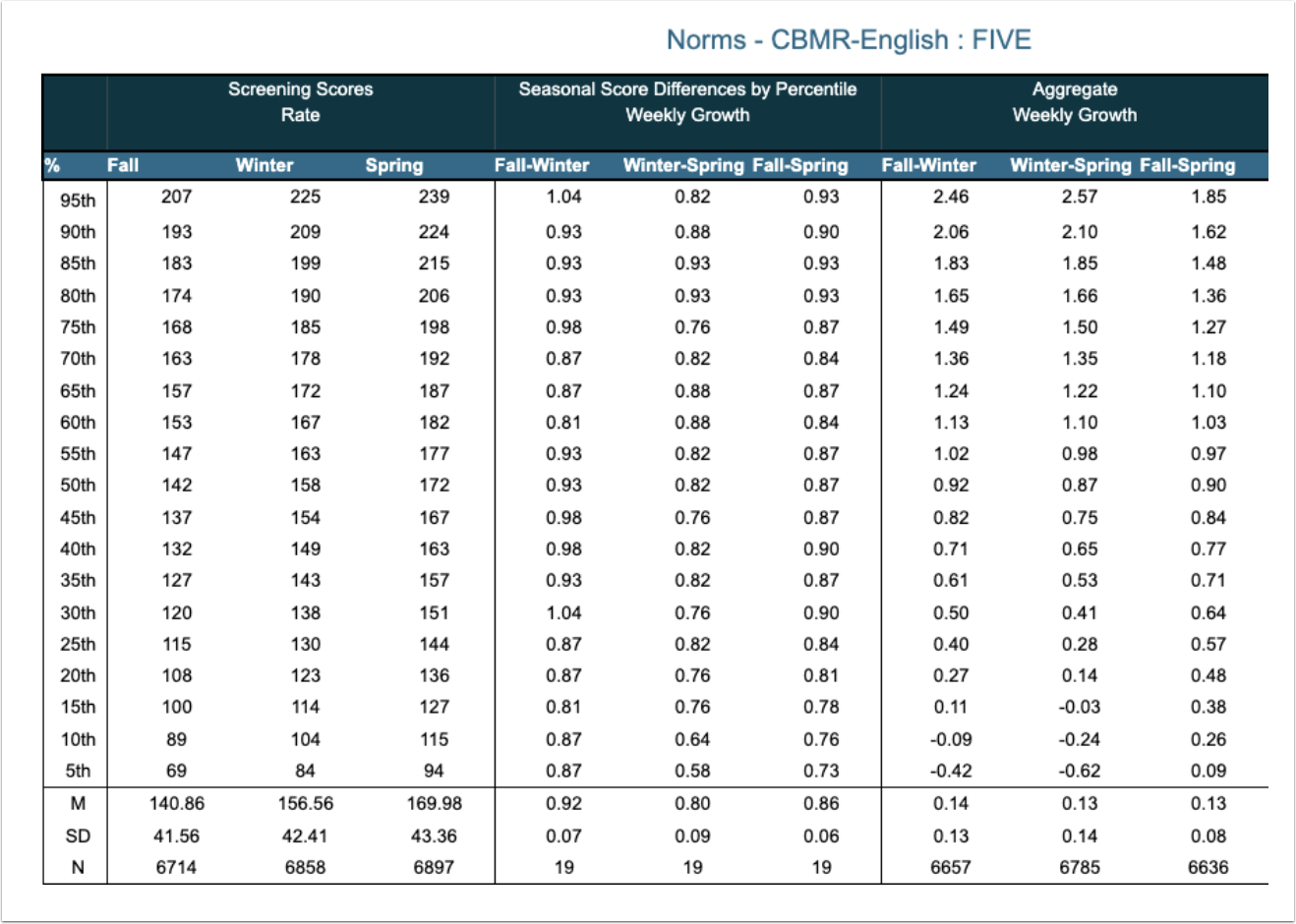 Norms - CBMR-English : FIVE

| | Screening Scores Rate | | | Seasonal Score Differences by Percentile Weekly Growth | | | Aggregate Weekly Growth | | |
|---|---|---|---|---|---|---|---|---|---|
| % | Fall | Winter | Spring | Fall-Winter | Winter-Spring | Fall-Spring | Fall-Winter | Winter-Spring | Fall-Spring |
| 95th | 207 | 225 | 239 | 1.04 | 0.82 | 0.93 | 2.46 | 2.57 | 1.85 |
| 90th | 193 | 209 | 224 | 0.93 | 0.88 | 0.90 | 2.06 | 2.10 | 1.62 |
| 85th | 183 | 199 | 215 | 0.93 | 0.93 | 0.93 | 1.83 | 1.85 | 1.48 |
| 80th | 174 | 190 | 206 | 0.93 | 0.93 | 0.93 | 1.65 | 1.66 | 1.36 |
| 75th | 168 | 185 | 198 | 0.98 | 0.76 | 0.87 | 1.49 | 1.50 | 1.27 |
| 70th | 163 | 178 | 192 | 0.87 | 0.82 | 0.84 | 1.36 | 1.35 | 1.18 |
| 65th | 157 | 172 | 187 | 0.87 | 0.88 | 0.87 | 1.24 | 1.22 | 1.10 |
| 60th | 153 | 167 | 182 | 0.81 | 0.88 | 0.84 | 1.13 | 1.10 | 1.03 |
| 55th | 147 | 163 | 177 | 0.93 | 0.82 | 0.87 | 1.02 | 0.98 | 0.97 |
| 50th | 142 | 158 | 172 | 0.93 | 0.82 | 0.87 | 0.92 | 0.87 | 0.90 |
| 45th | 137 | 154 | 167 | 0.98 | 0.76 | 0.87 | 0.82 | 0.75 | 0.84 |
| 40th | 132 | 149 | 163 | 0.98 | 0.82 | 0.90 | 0.71 | 0.65 | 0.77 |
| 35th | 127 | 143 | 157 | 0.93 | 0.82 | 0.87 | 0.61 | 0.53 | 0.71 |
| 30th | 120 | 138 | 151 | 1.04 | 0.76 | 0.90 | 0.50 | 0.41 | 0.64 |
| 25th | 115 | 130 | 144 | 0.87 | 0.82 | 0.84 | 0.40 | 0.28 | 0.57 |
| 20th | 108 | 123 | 136 | 0.87 | 0.76 | 0.81 | 0.27 | 0.14 | 0.48 |
| 15th | 100 | 114 | 127 | 0.81 | 0.76 | 0.78 | 0.11 | -0.03 | 0.38 |
| 10th | 89 | 104 | 115 | 0.87 | 0.64 | 0.76 | -0.09 | -0.24 | 0.26 |
| 5th | 69 | 84 | 94 | 0.87 | 0.58 | 0.73 | -0.42 | -0.62 | 0.09 |
| M | 140.86 | 156.56 | 169.98 | 0.92 | 0.80 | 0.86 | 0.14 | 0.13 | 0.13 |
| SD | 41.56 | 42.41 | 43.36 | 0.07 | 0.09 | 0.06 | 0.13 | 0.14 | 0.08 |
| N | 6714 | 6858 | 6897 | 19 | 19 | 19 | 6657 | 6785 | 6636 |